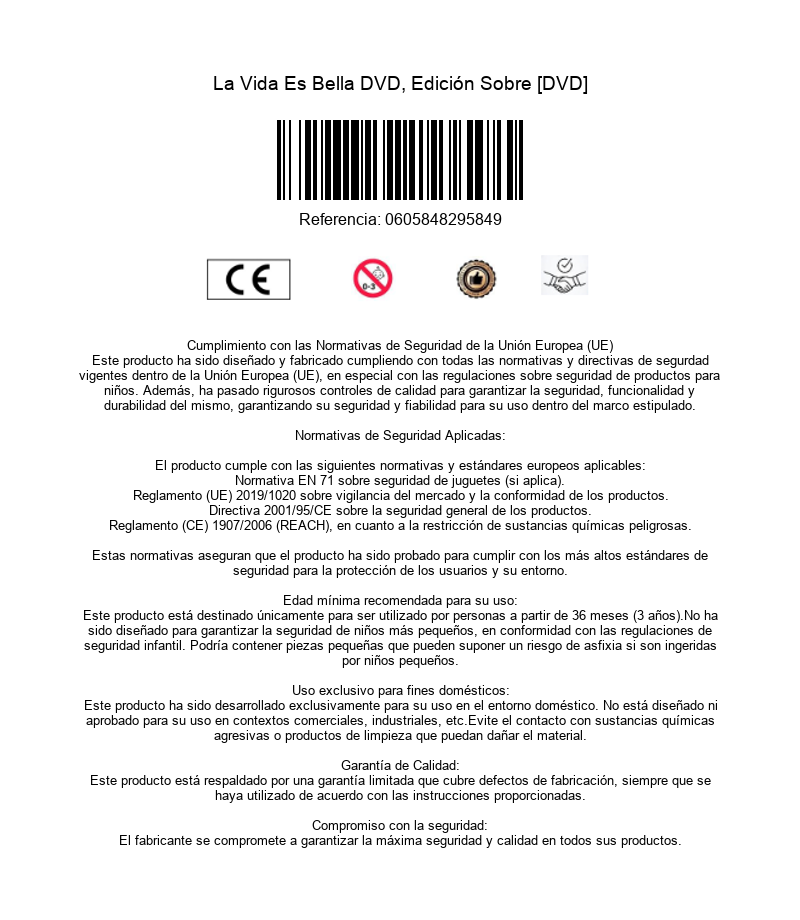 La Vida Es Bella DVD, Edición Sobre [DVD]

Referencia: 0605848295849

CE

0-3

Cumplimiento con las Normativas de Seguridad de la Unión Europea (UE)
Este producto ha sido diseñado y fabricado cumpliendo con todas las normativas y directivas de segurdad vigentes dentro de la Unión Europea (UE), en especial con las regulaciones sobre seguridad de productos para niños. Además, ha pasado rigurosos controles de calidad para garantizar la seguridad, funcionalidad y durabilidad del mismo, garantizando su seguridad y fiabilidad para su uso dentro del marco estipulado.

Normativas de Seguridad Aplicadas:

El producto cumple con las siguientes normativas y estándares europeos aplicables:
Normativa EN 71 sobre seguridad de juguetes (si aplica).
Reglamento (UE) 2019/1020 sobre vigilancia del mercado y la conformidad de los productos.
Directiva 2001/95/CE sobre la seguridad general de los productos.
Reglamento (CE) 1907/2006 (REACH), en cuanto a la restricción de sustancias químicas peligrosas.

Estas normativas aseguran que el producto ha sido probado para cumplir con los más altos estándares de seguridad para la protección de los usuarios y su entorno.

Edad mínima recomendada para su uso:
Este producto está destinado únicamente para ser utilizado por personas a partir de 36 meses (3 años).No ha sido diseñado para garantizar la seguridad de niños más pequeños, en conformidad con las regulaciones de seguridad infantil. Podría contener piezas pequeñas que pueden suponer un riesgo de asfixia si son ingeridas por niños pequeños.

Uso exclusivo para fines domésticos:
Este producto ha sido desarrollado exclusivamente para su uso en el entorno doméstico. No está diseñado ni aprobado para su uso en contextos comerciales, industriales, etc.Evite el contacto con sustancias químicas agresivas o productos de limpieza que puedan dañar el material.

Garantía de Calidad:
Este producto está respaldado por una garantía limitada que cubre defectos de fabricación, siempre que se haya utilizado de acuerdo con las instrucciones proporcionadas.

Compromiso con la seguridad:
El fabricante se compromete a garantizar la máxima seguridad y calidad en todos sus productos.